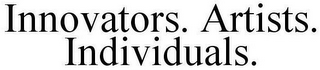 Innovators. Artists. Individuals.